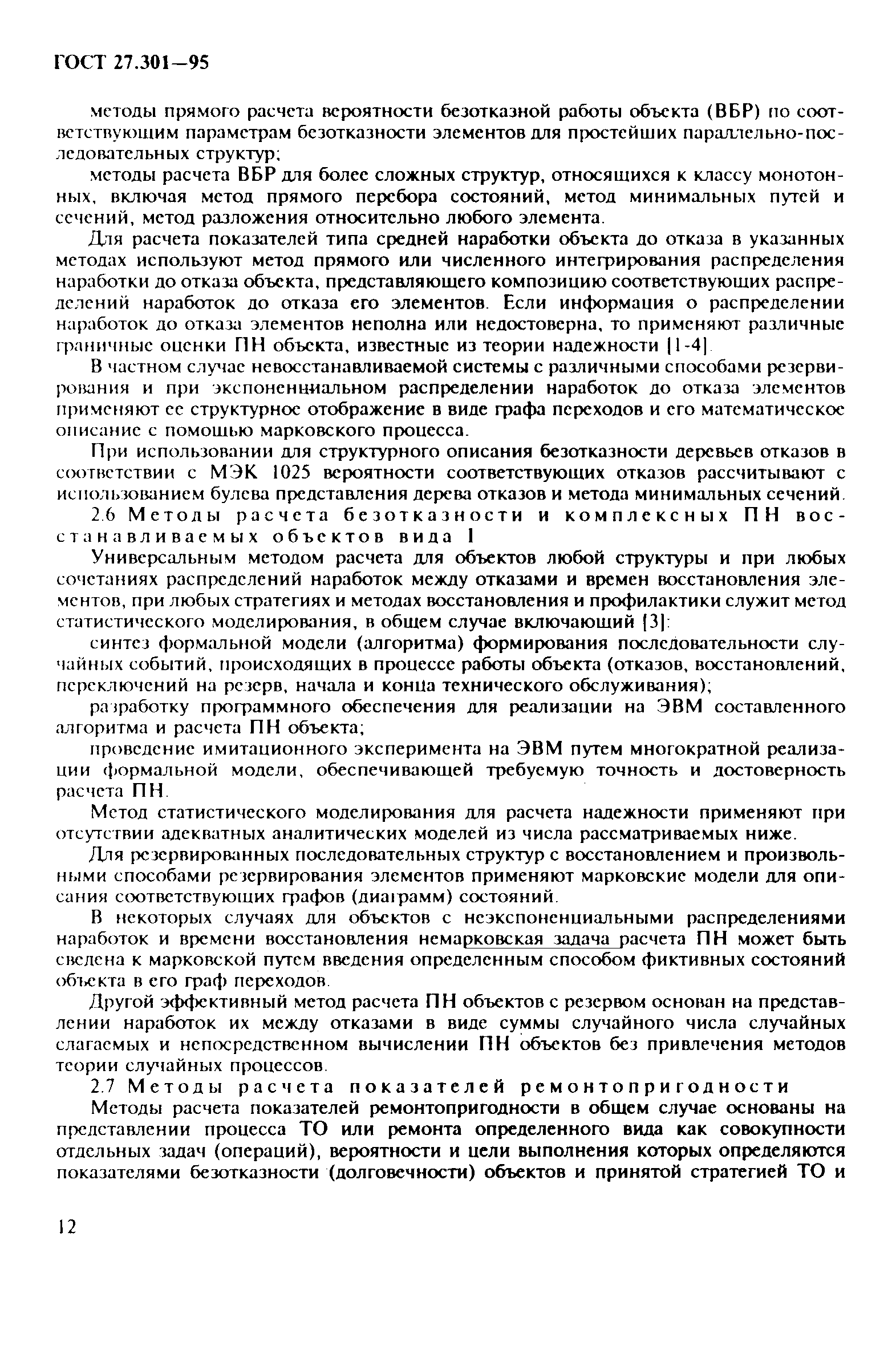 ГОСТ 27.301—95

методы прямого расчета вероятности безотказной работы объекта (ВБР) по соответствующим параметрам безотказности элементов для простейших параллельно-последовательных структур;

методы расчета ВБР для более сложных структур, относящихся к классу монотонных, включая метод прямого перебора состояний, метод минимальных путей и сечений, метод разложения относительно любого элемента.

Для расчета показателей типа средней наработки объекта до отказа в указанных методах используют метод прямого или численного интегрирования распределения наработки до отказа объекта, представляющего композицию соответствующих распределений наработок до отказа его элементов. Если информация о распределении наработок до отказа элементов неполна или недостоверна, то применяют различные граничные оценки ПН объекта, известные из теории надежности [1-4].

В частном случае невосстанавливаемой системы с различными способами резервирования и при экспоненциальном распределении наработок до отказа элементов применяют ее структурное отображение в виде графа переходов и его математическое описание с помощью марковского процесса.

При использовании для структурного описания безотказности деревьев отказов в соответствии с МЭК 1025 вероятности соответствующих отказов рассчитывают с использованием булева представления дерева отказов и метода минимальных сечений.

2.6 Методы расчета безотказности и комплексных ПН восстанавливаемых объектов вида I

Универсальным методом расчета для объектов любой структуры и при любых сочетаниях распределений наработок между отказами и времен восстановления элементов, при любых стратегиях и методах восстановления и профилактики служит метод статистического моделирования, в общем случае включающий [3]:

синтез формальной модели (алгоритма) формирования последовательности случайных событий, происходящих в процессе работы объекта (отказов, восстановлений, переключений на резерв, начала и конца технического обслуживания);

разработку программного обеспечения для реализации на ЭВМ составленного алгоритма и расчета ПН объекта;

проведение имитационного эксперимента на ЭВМ путем многократной реализации формальной модели, обеспечивающей требуемую точность и достоверность расчета ПН.

Метод статистического моделирования для расчета надежности применяют при отсутствии адекватных аналитических моделей из числа рассматриваемых ниже.

Для резервированных последовательных структур с восстановлением и произвольными способами резервирования элементов применяют марковские модели для описания соответствующих графов (диаграмм) состояний.

В некоторых случаях для объектов с неэкспоненциальными распределениями наработок и времени восстановления немарковская задача расчета ПН может быть сведена к марковской путем введения определенным способом фиктивных состояний объекта в его граф переходов.

Другой эффективный метод расчета ПН объектов с резервом основан на представлении наработок их между отказами в виде суммы случайного числа случайных слагаемых и непосредственном вычислении ПН объектов без привлечения методов теории случайных процессов.

2.7 Методы расчета показателей ремонтопригодности

Методы расчета показателей ремонтопригодности в общем случае основаны на представлении процесса ТО или ремонта определенного вида как совокупности отдельных задач (операций), вероятности и цели выполнения которых определяются показателями безотказности (долговечности) объектов и принятой стратегией ТО и

12